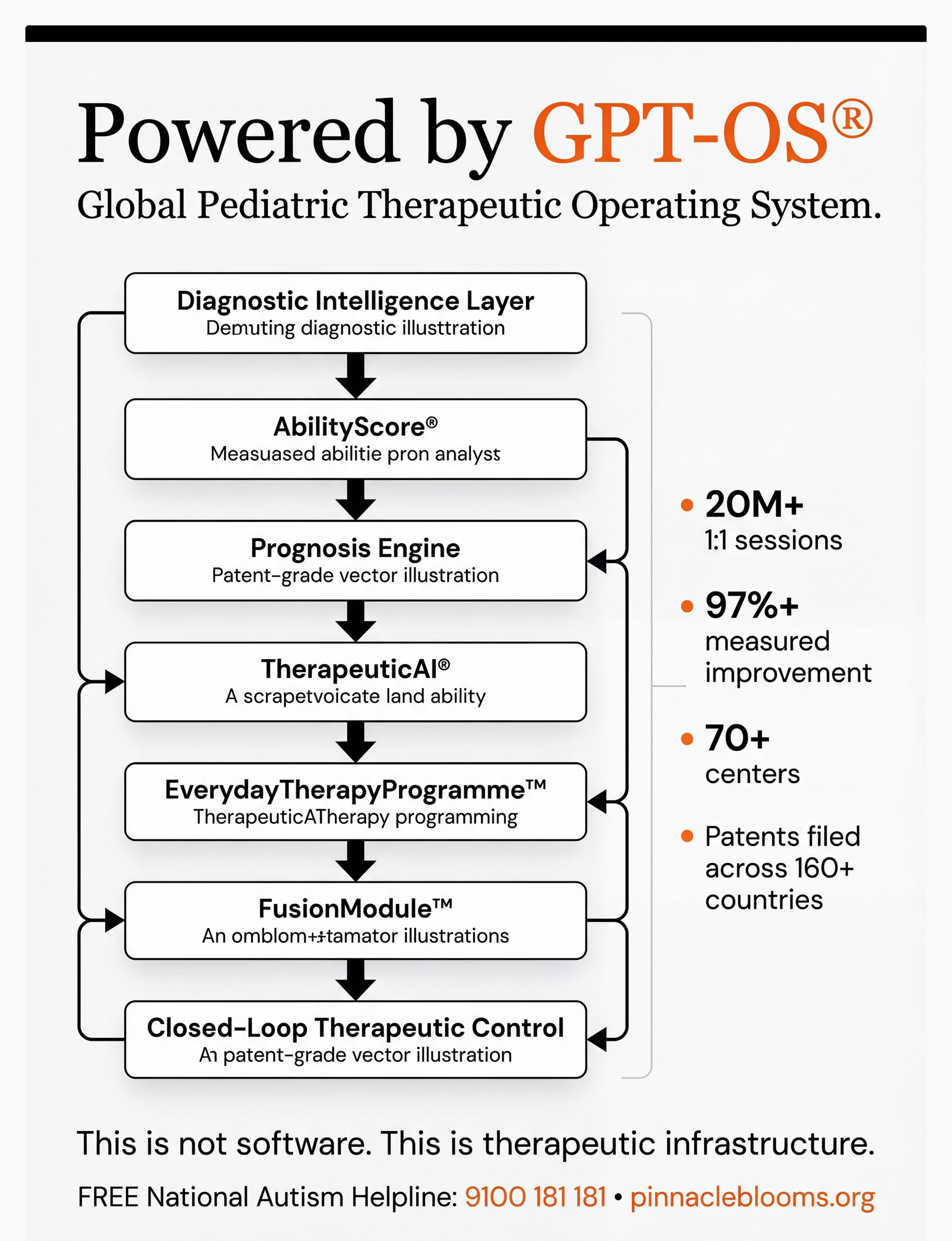 Powered by GPT-OS®

Global Pediatric Therapeutic Operating System.

Diagnostic Intelligence Layer
Demuting diagnostic illusttration

AbilityScore®
Measuased abilitie pron analyst

Prognosis Engine
Patent-grade vector illustration

TherapeuticAI®
A scrapetvoicate land ability

EverydayTherapyProgramme™
TherapeuticATherapy programming

FusionModule™
An omblom+‡tamator illustrations

Closed-Loop Therapeutic Control
An patent-grade vector illustration

• 20M+
1:1 sessions

• 97%+
measured improvement

• 70+
centers

• Patents filed across 160+ countries

This is not software. This is therapeutic infrastructure.

FREE National Autism Helpline: 9100 181 181 • pinnacleblooms.org